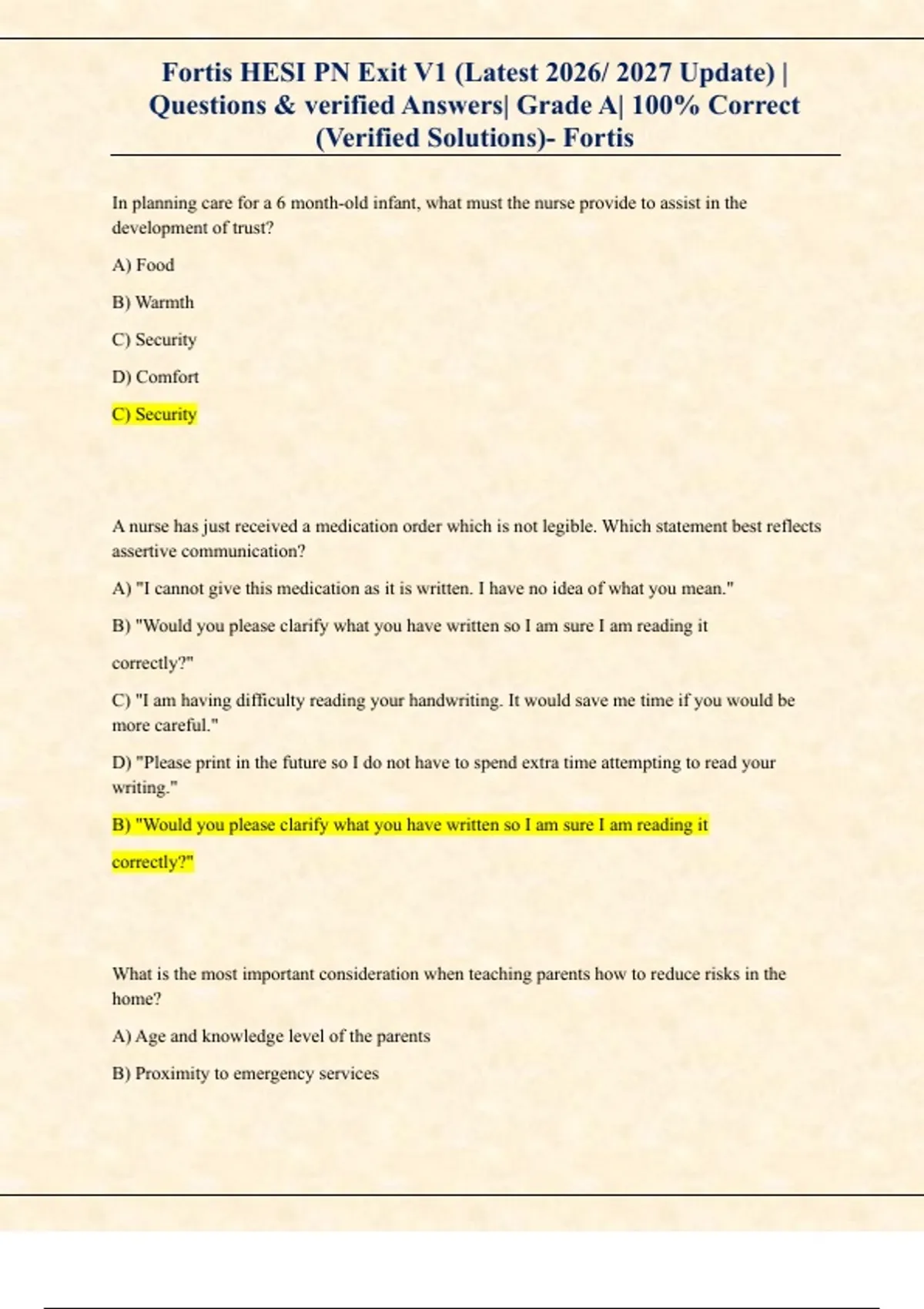 Fortis HESI PN Exit V1 (Latest 2026/ 2027 Update) | Questions & verified Answers| Grade A| 100% Correct (Verified Solutions)- Fortis

In planning care for a 6 month-old infant, what must the nurse provide to assist in the development of trust?

A) Food

B) Warmth

C) Security

D) Comfort

C) Security

A nurse has just received a medication order which is not legible. Which statement best reflects assertive communication?

A) "I cannot give this medication as it is written. I have no idea of what you mean."

B) "Would you please clarify what you have written so I am sure I am reading it correctly?"

C) "I am having difficulty reading your handwriting. It would save me time if you would be more careful."

D) "Please print in the future so I do not have to spend extra time attempting to read your writing."

B) "Would you please clarify what you have written so I am sure I am reading it correctly?"

What is the most important consideration when teaching parents how to reduce risks in the home?

A) Age and knowledge level of the parents

B) Proximity to emergency services